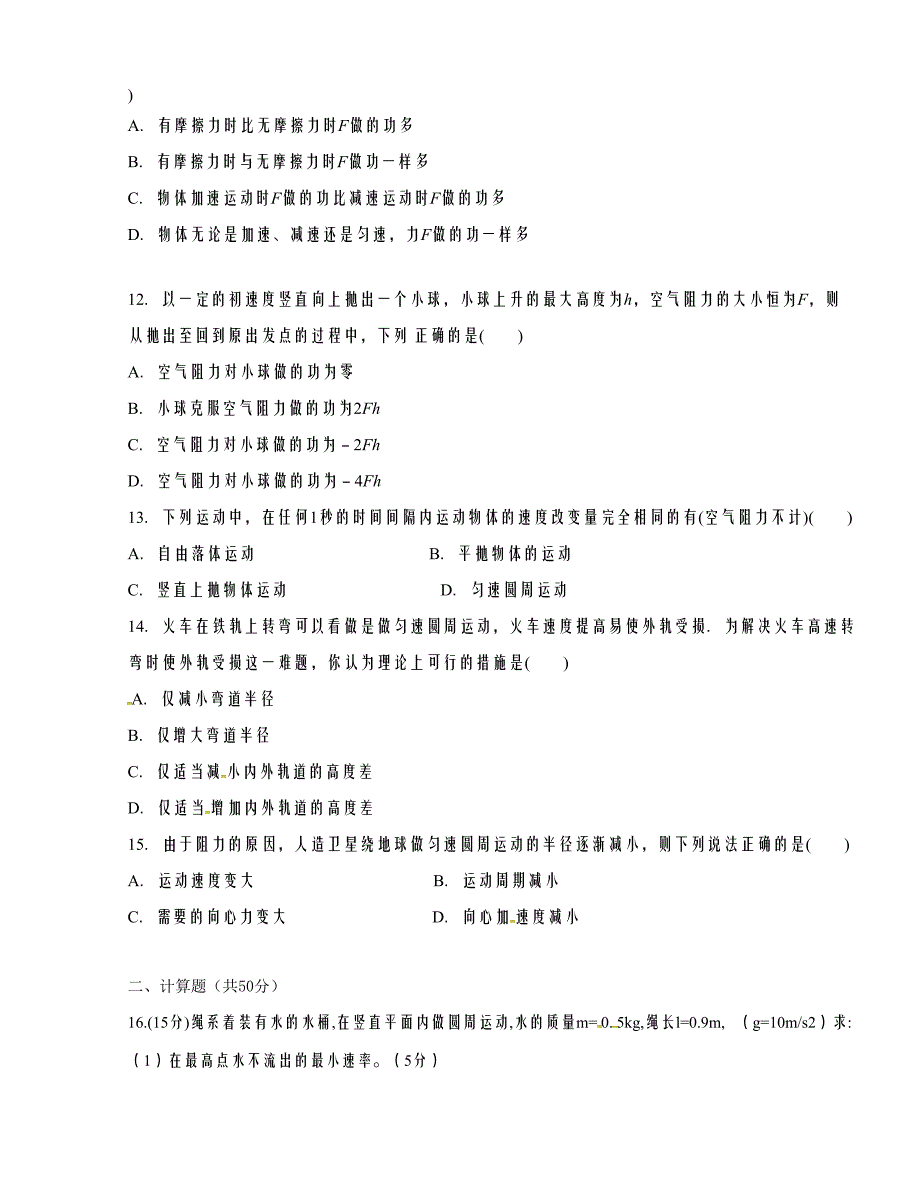 )
A. 有摩擦力时比无摩擦力时$F$做的功多
B. 有摩擦力时与无摩擦力时$F$做功一样多
C. 物体加速运动时$F$做的功比减速运动时$F$做的功多
D. 物体无论是加速、减速还是匀速，力$F$做的功一样多

12. 以一定的初速度竖直向上抛出一个小球，小球上升的最大高度为$h$，空气阻力的大小恒为$F$，则从抛出至回到原出发点的过程中，下列 正确的是(　　)
A. 空气阻力对小球做的功为零
B. 小球克服空气阻力做的功为$2Fh$
C. 空气阻力对小球做的功为$-2Fh$
D. 空气阻力对小球做的功为$-4Fh$
13. 下列运动中，在任何1秒的时间间隔内运动物体的速度改变量完全相同的有(空气阻力不计)(　　)
A. 自由落体运动　　　　　　　　B. 平抛物体的运动
C. 竖直上抛物体运动　　　　　　D. 匀速圆周运动
14. 火车在铁轨上转弯可以看做是做匀速圆周运动，火车速度提高易使外轨受损. 为解决火车高速转弯时使外轨受损这一难题，你认为理论上可行的措施是(　　)
A. 仅减小弯道半径
B. 仅增大弯道半径
C. 仅适当减小内外轨道的高度差
D. 仅适当增加内外轨道的高度差
15. 由于阻力的原因，人造卫星绕地球做匀速圆周运动的半径逐渐减小，则下列说法正确的是(　　)
A. 运动速度变大　　　　　　　　B. 运动周期减小
C. 需要的向心力变大　　　　　　D. 向心加速度减小

二、计算题（共50分）
16.(15分)绳系着装有水的水桶,在竖直平面内做圆周运动,水的质量m=0.5kg,绳长l=0.9m, （g=10m/s2）求:
（1）在最高点水不流出的最小速率。（5分）